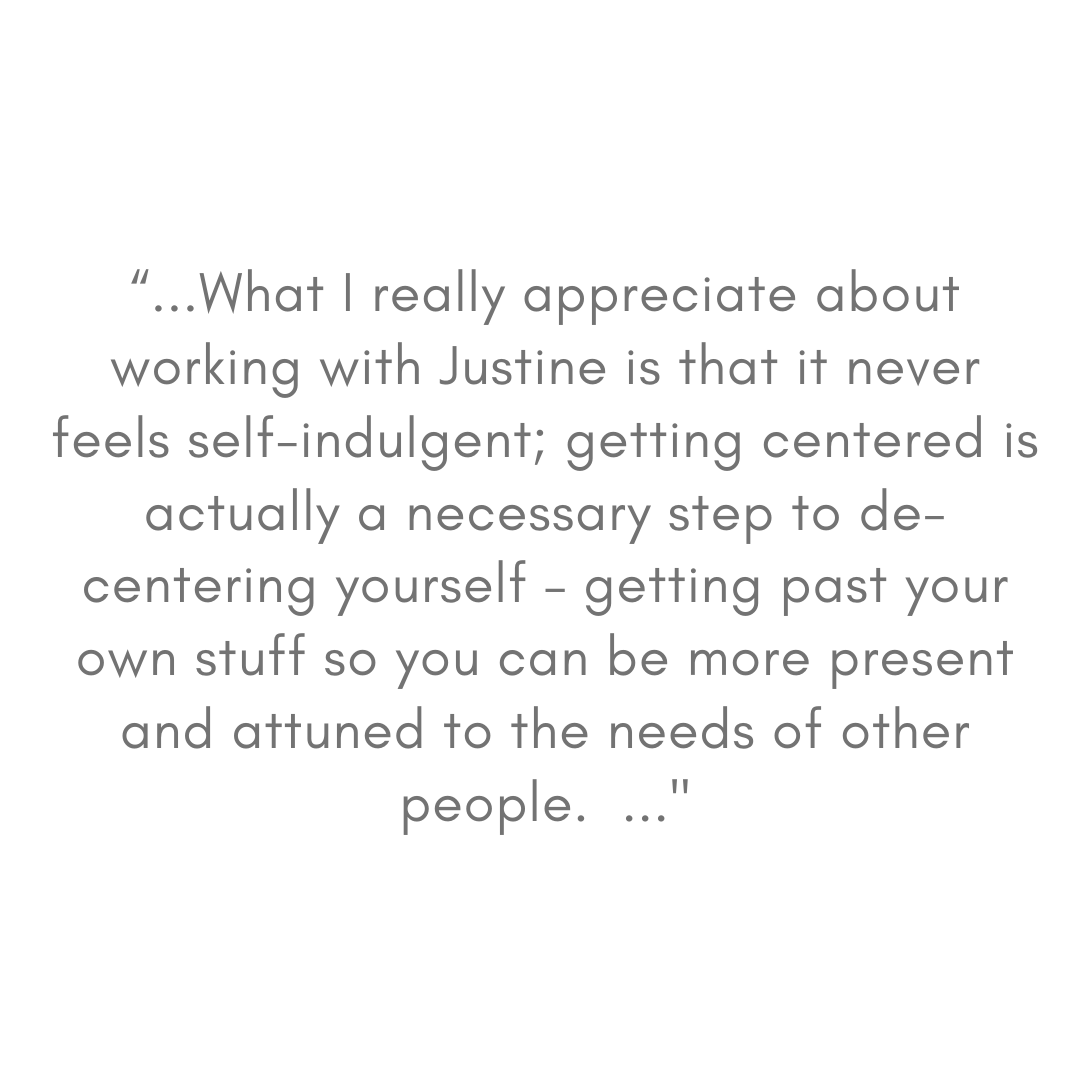 “...What I really appreciate about working with Justine is that it never feels self-indulgent; getting centered is actually a necessary step to de-centering yourself - getting past your own stuff so you can be more present and attuned to the needs of other people.  ..."